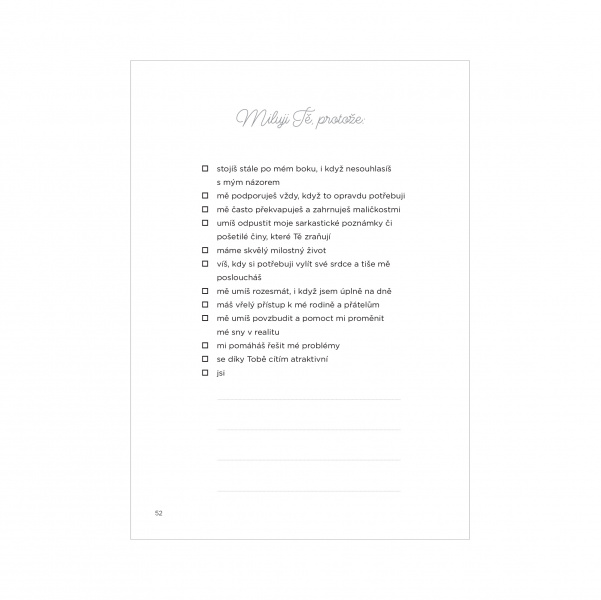 Miluji Tě, protože:

☐ stojíš stále po mém boku, i když nesouhlasíš s mým názorem
☐ mě podporuješ vždy, když to opravdu potřebuji
☐ mě často překvapuješ a zahrnuješ maličkostmi
☐ umíš odpustit moje sarkastické poznámky či pošetilé činy, které Tě zraňují
☐ máme skvělý milostný život
☐ víš, kdy si potřebuji vylít své srdce a tiše mě posloucháš
☐ mě umíš rozesmát, i když jsem úplně na dně
☐ máš vřelý přístup k mé rodině a přátelům
☐ mě umíš povzbudit a pomoct mi proměnit mé sny v realitu
☐ mi pomáháš řešit mé problémy
☐ se díky Tobě cítím atraktivní
☐ jsi

52